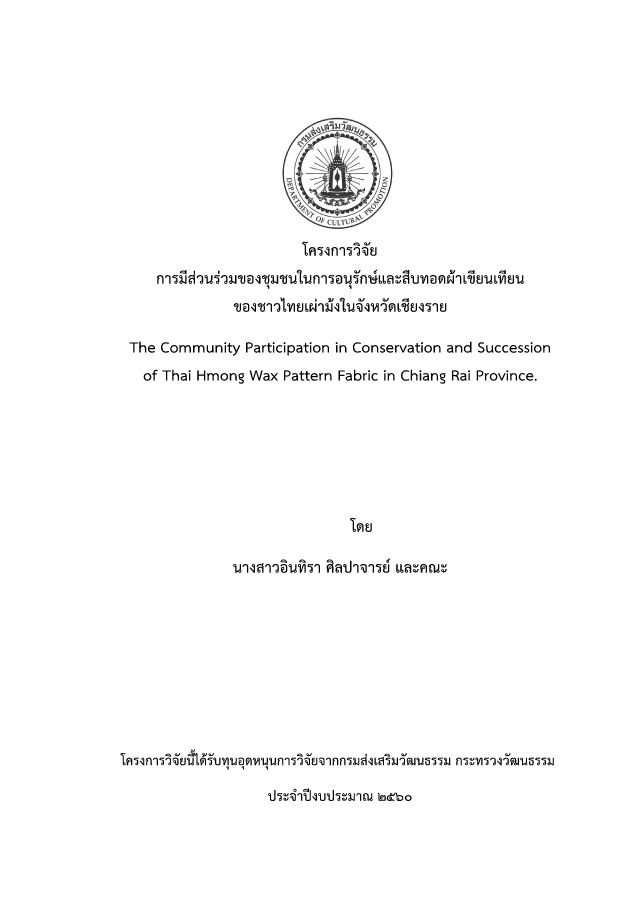 กรมส่งเสริมวัฒนธรรม
DEPARTMENT OF CULTURAL PROMOTION

โครงการวิจัย
การมีส่วนร่วมของชุมชนในการอนุรักษ์และสืบทอดผ้าเขียนเทียน
ของชาวไทยเผ่าม้งในจังหวัดเชียงราย

The Community Participation in Conservation and Succession of Thai Hmong Wax Pattern Fabric in Chiang Rai Province.

โดย

นางสาวอินทิรา ศิลปาจารย์ และคณะ

โครงการวิจัยนี้ได้รับทุนอุดหนุนการวิจัยจากกรมส่งเสริมวัฒนธรรม กระทรวงวัฒนธรรม

ประจำปีงบประมาณ ๒๕๖๐